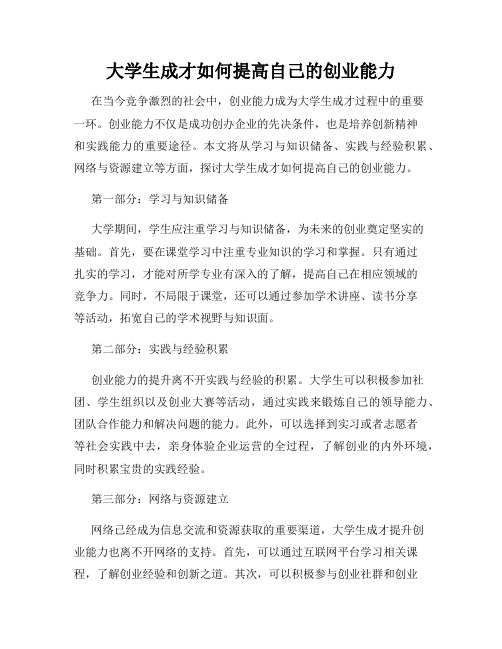 大学生成才如何提高自己的创业能力

在当今竞争激烈的社会中，创业能力成为大学生成才过程中的重要一环。创业能力不仅是成功创办企业的先决条件，也是培养创新精神和实践能力的重要途径。本文将从学习与知识储备、实践与经验积累、网络与资源建立等方面，探讨大学生成才如何提高自己的创业能力。

第一部分：学习与知识储备

大学期间，学生应注重学习与知识储备，为未来的创业奠定坚实的基础。首先，要在课堂学习中注重专业知识的学习和掌握。只有通过扎实的学习，才能对所学专业有深入的了解，提高自己在相应领域的竞争力。同时，不局限于课堂，还可以通过参加学术讲座、读书分享等活动，拓宽自己的学术视野与知识面。

第二部分：实践与经验积累

创业能力的提升离不开实践与经验的积累。大学生可以积极参加社团、学生组织以及创业大赛等活动，通过实践来锻炼自己的领导能力、团队合作能力和解决问题的能力。此外，可以选择到实习或者志愿者等社会实践中去，亲身体验企业运营的全过程，了解创业的内外环境，同时积累宝贵的实践经验。

第三部分：网络与资源建立

网络已经成为信息交流和资源获取的重要渠道，大学生成才提升创业能力也离不开网络的支持。首先，可以通过互联网平台学习相关课程，了解创业经验和创新之道。其次，可以积极参与创业社群和创业